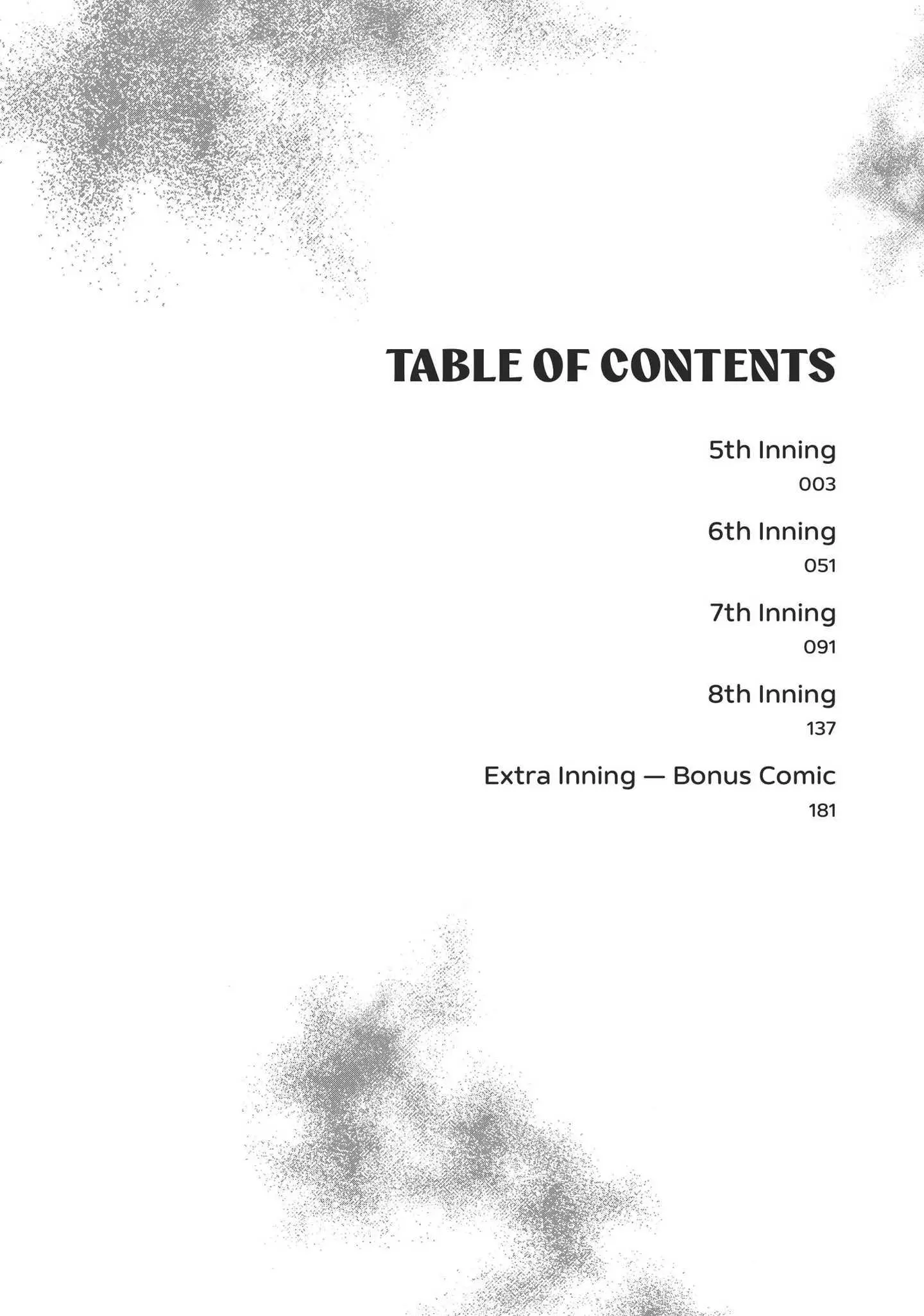 TABLE OF CONTENTS

5th Inning
003

6th Inning
051

7th Inning
091

8th Inning
137

Extra Inning — Bonus Comic
181